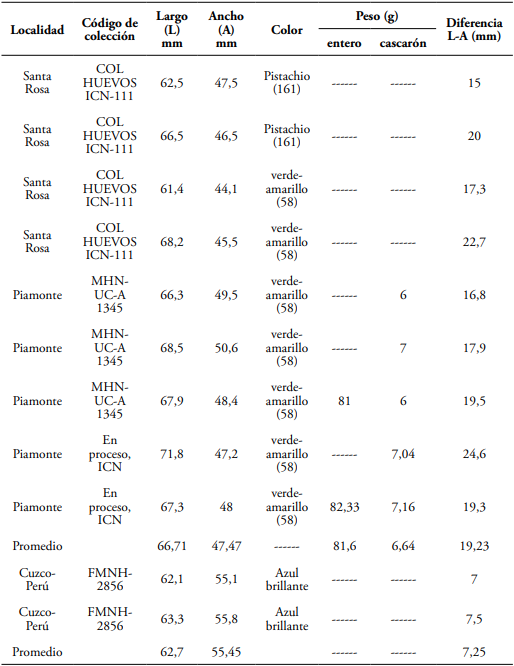 | Localidad | Código de colección | Largo (L) mm | Ancho (A) mm | Color | Peso (g) entero | Peso (g) cascarón | Diferencia L-A (mm) |
|---|---|---|---|---|---|---|---|
| Santa Rosa | COL HUEVOS ICN-111 | 62,5 | 47,5 | Pistachio (161) | ------ | ------ | 15 |
| Santa Rosa | COL HUEVOS ICN-111 | 66,5 | 46,5 | Pistachio (161) | ------ | ------ | 20 |
| Santa Rosa | COL HUEVOS ICN-111 | 61,4 | 44,1 | verde-amarillo (58) | ------ | ------ | 17,3 |
| Santa Rosa | COL HUEVOS ICN-111 | 68,2 | 45,5 | verde-amarillo (58) | ------ | ------ | 22,7 |
| Piamonte | MHN-UC-A 1345 | 66,3 | 49,5 | verde-amarillo (58) | ------ | 6 | 16,8 |
| Piamonte | MHN-UC-A 1345 | 68,5 | 50,6 | verde-amarillo (58) | ------ | 7 | 17,9 |
| Piamonte | MHN-UC-A 1345 | 67,9 | 48,4 | verde-amarillo (58) | 81 | 6 | 19,5 |
| Piamonte | En proceso, ICN | 71,8 | 47,2 | verde-amarillo (58) | ------ | 7,04 | 24,6 |
| Piamonte | En proceso, ICN | 67,3 | 48 | verde-amarillo (58) | 82,33 | 7,16 | 19,3 |
| Promedio | | 66,71 | 47,47 | ------ | 81,6 | 6,64 | 19,23 |
| Cuzco-Perú | FMNH-2856 | 62,1 | 55,1 | Azul brillante | ------ | ------ | 7 |
| Cuzco-Perú | FMNH-2856 | 63,3 | 55,8 | Azul brillante | ------ | ------ | 7,5 |
| Promedio | | 62,7 | 55,45 | | ------ | ------ | 7,25 |